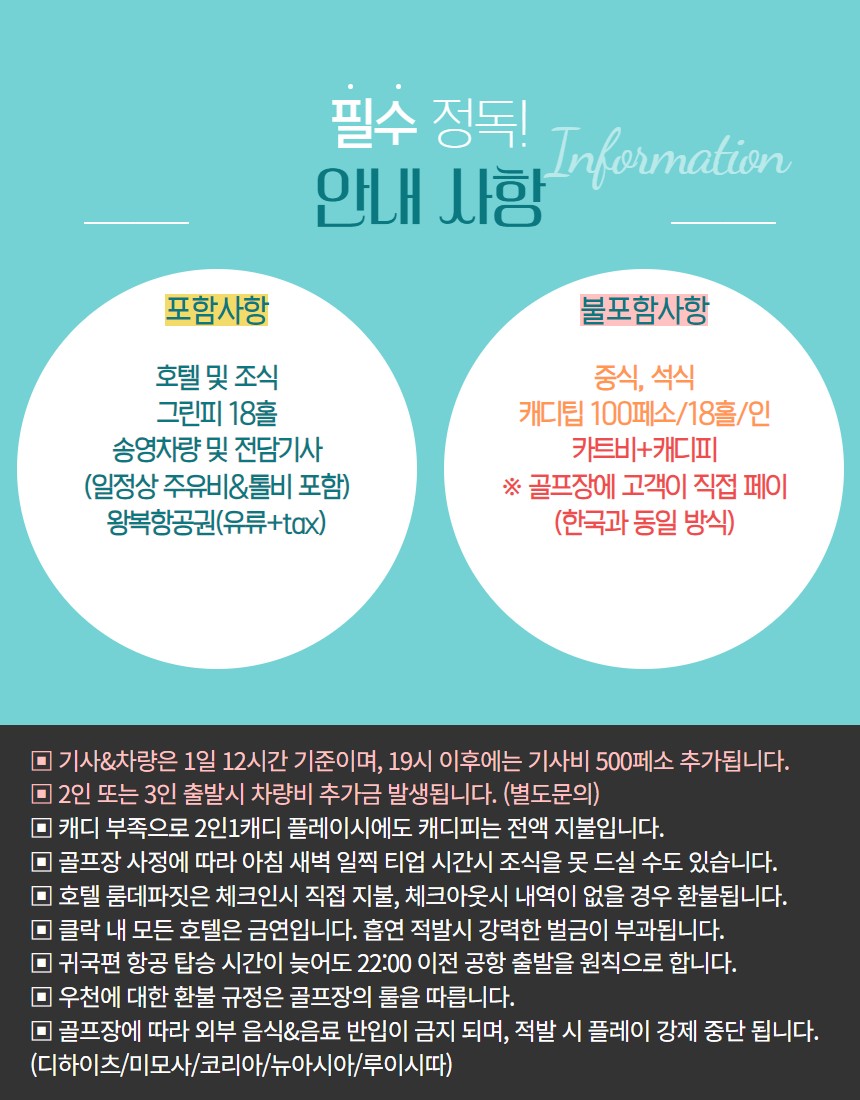 필수 정독!
Information
안내 사항

포함사항

호텔 및 조식
그린피 18홀
송영차량 및 전담기사
(일정상 주유비&톨비 포함)
왕복항공권(유류+tax)

불포함사항

중식, 석식
캐디팁 100페소/18홀/인
카트비+캐디피
※ 골프장에 고객이 직접 페이
(한국과 동일 방식)

▣ 기사&차량은 1일 12시간 기준이며, 19시 이후에는 기사비 500페소 추가됩니다.
▣ 2인 또는 3인 출발시 차량비 추가금 발생됩니다. (별도문의)
▣ 캐디 부족으로 2인1캐디 플레이시에도 캐디피는 전액 지불입니다.
▣ 골프장 사정에 따라 아침 새벽 일찍 티업 시간시 조식을 못 드실 수도 있습니다.
▣ 호텔 룸데파짓은 체크인시 직접 지불, 체크아웃시 내역이 없을 경우 환불됩니다.
▣ 클락 내 모든 호텔은 금연입니다. 흡연 적발시 강력한 벌금이 부과됩니다.
▣ 귀국편 항공 탑승 시간이 늦어도 22:00 이전 공항 출발을 원칙으로 합니다.
▣ 우천에 대한 환불 규정은 골프장의 룰을 따릅니다.
▣ 골프장에 따라 외부 음식&음료 반입이 금지 되며, 적발 시 플레이 강제 중단 됩니다.
(디하이츠/미모사/코리아/뉴아시아/루이시따)